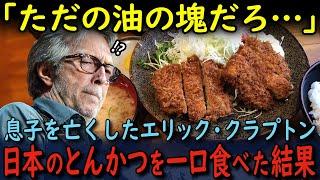 「ただの油の塊だろ…」

!?

息子を亡くしたエリック・クラプトン
日本のとんかつを一口食べた結果